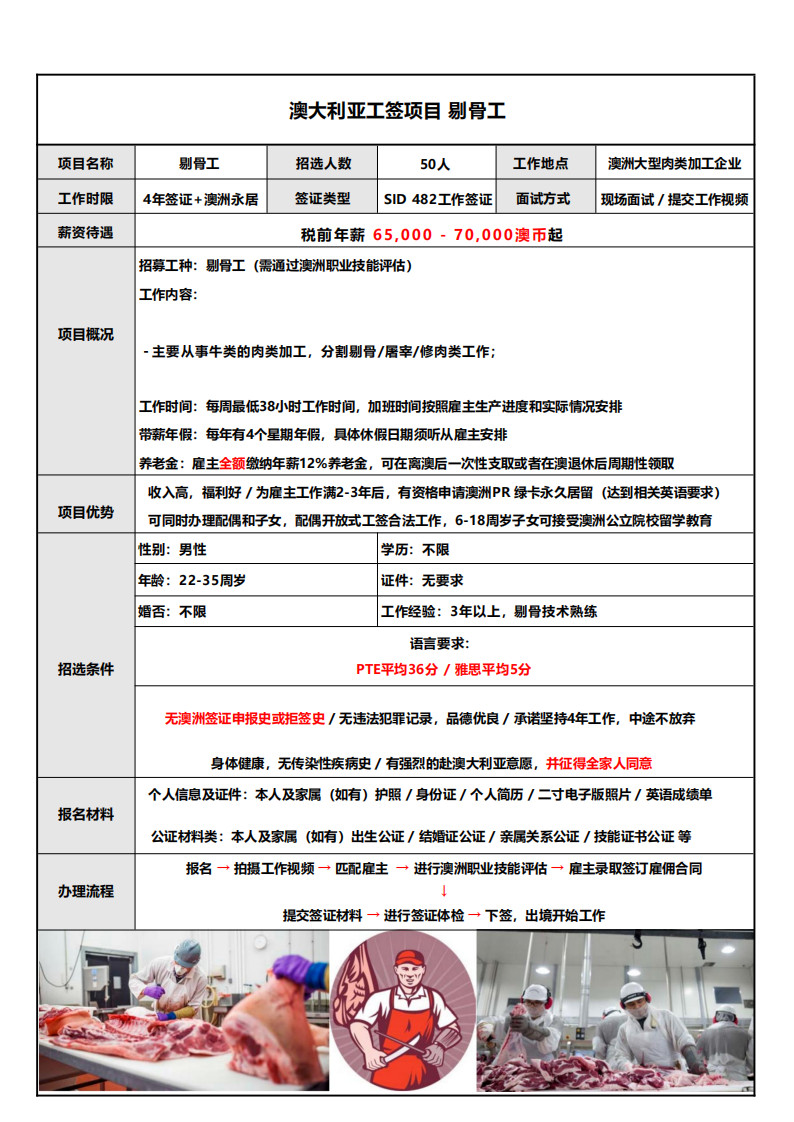 澳大利亚工签项目 剔骨工

| 项目名称 | 剔骨工 | 招选人数 | 50人 | 工作地点 | 澳洲大型肉类加工企业 |
|---|---|---|---|---|---|
| 工作时限 | 4年签证+澳洲永居 | 签证类型 | SID 482工作签证 | 面试方式 | 现场面试 / 提交工作视频 |
| 薪资待遇 | 税前年薪 65,000 - 70,000澳币起 | | | | |

项目概况

招募工种：剔骨工（需通过澳洲职业技能评估）
工作内容：

- 主要从事牛类的肉类加工，分割剔骨/屠宰/修肉类工作；

工作时间：每周最低38小时工作时间，加班时间按照雇主生产进度和实际情况安排
带薪年假：每年有4个星期年假，具体休假日期须听从雇主安排
养老金：雇主全额缴纳年薪12%养老金，可在离澳后一次性支取或者在澳退休后周期性领取

项目优势

收入高，福利好 / 为雇主工作满2-3年后，有资格申请澳洲PR 绿卡永久居留（达到相关英语要求）
可同时办理配偶和子女，配偶开放式工签合法工作，6-18周岁子女可接受澳洲公立院校留学教育

招选条件

| 性别：男性 | 学历：不限 |
|---|---|
| 年龄：22-35周岁 | 证件：无要求 |
| 婚否：不限 | 工作经验：3年以上，剔骨技术熟练 |

语言要求：
PTE平均36分 / 雅思平均5分

无澳洲签证申报史或拒签史 / 无违法犯罪记录，品德优良 / 承诺坚持4年工作，中途不放弃

身体健康，无传染性疾病史 / 有强烈的赴澳大利亚意愿，并征得全家人同意

报名材料

个人信息及证件：本人及家属（如有）护照 / 身份证 / 个人简历 / 二寸电子版照片 / 英语成绩单

公证材料类：本人及家属（如有）出生公证 / 结婚证公证 / 亲属关系公证 / 技能证书公证 等

办理流程

报名 → 拍摄工作视频 → 匹配雇主 → 进行澳洲职业技能评估 → 雇主录取签订雇佣合同
↓
提交签证材料 → 进行签证体检 → 下签，出境开始工作